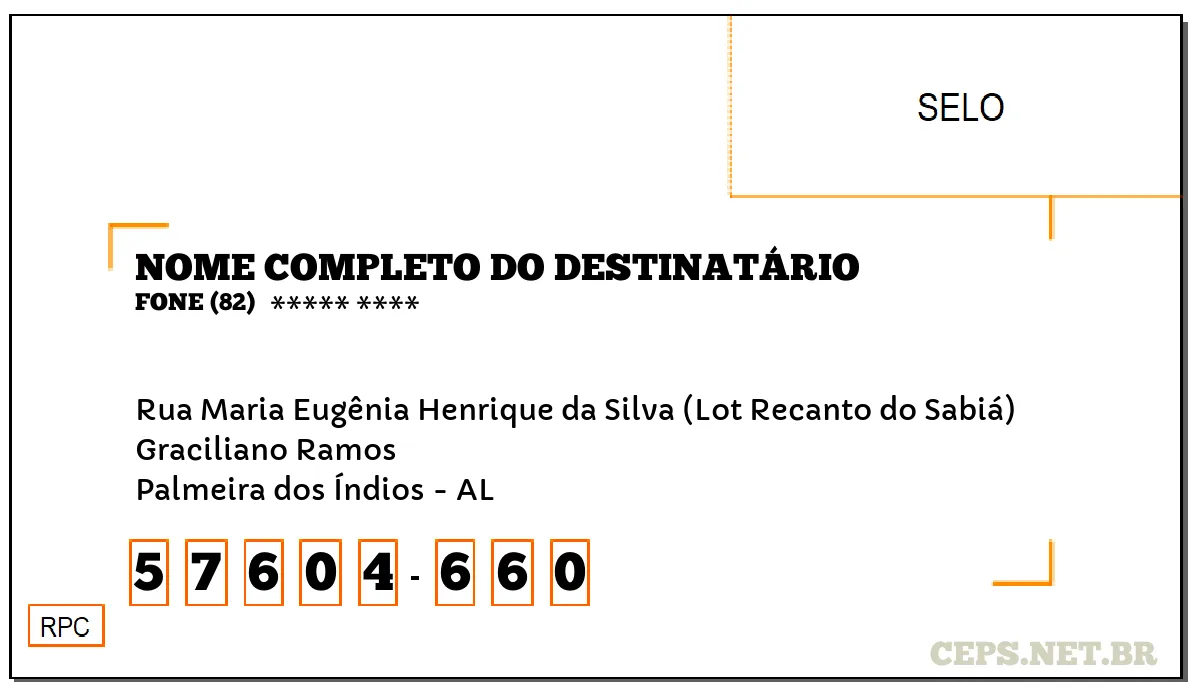 SELO

NOME COMPLETO DO DESTINATÁRIO
FONE (82) ***** ****

Rua Maria Eugênia Henrique da Silva (Lot Recanto do Sabiá)
Graciliano Ramos
Palmeira dos Índios - AL

5 7 6 0 4 - 6 6 0

RPC

CEPS.NET.BR